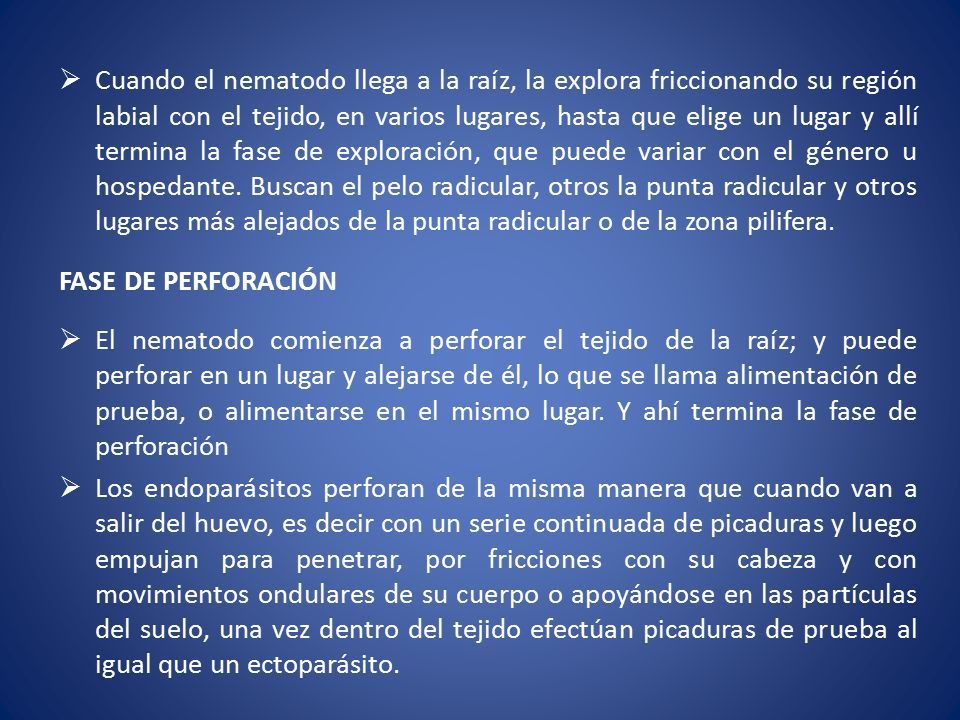 ➢ Cuando el nematodo llega a la raíz, la explora friccionando su región labial con el tejido, en varios lugares, hasta que elige un lugar y allí termina la fase de exploración, que puede variar con el género u hospedante. Buscan el pelo radicular, otros la punta radicular y otros lugares más alejados de la punta radicular o de la zona pilifera.

FASE DE PERFORACIÓN

➢ El nematodo comienza a perforar el tejido de la raíz; y puede perforar en un lugar y alejarse de él, lo que se llama alimentación de prueba, o alimentarse en el mismo lugar. Y ahí termina la fase de perforación

➢ Los endoparásitos perforan de la misma manera que cuando van a salir del huevo, es decir con un serie continuada de picaduras y luego empujan para penetrar, por fricciones con su cabeza y con movimientos ondulares de su cuerpo o apoyándose en las partículas del suelo, una vez dentro del tejido efectúan picaduras de prueba al igual que un ectoparásito.